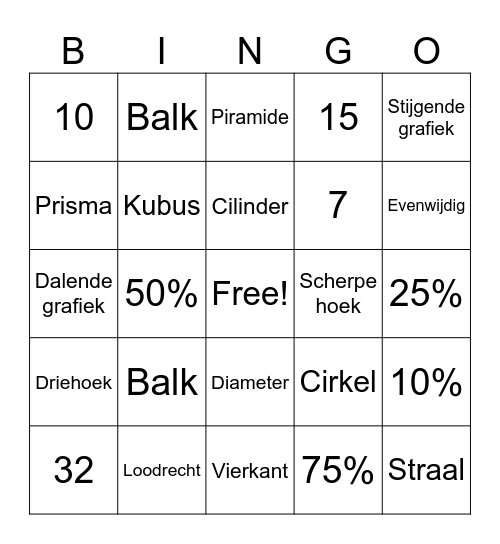 | B | I | N | G | O |
|---|---|---|---|---|
| 10 | Balk | Piramide | 15 | Stijgende grafiek |
| Prisma | Kubus | Cilinder | 7 | Evenwijdig |
| Dalende grafiek | 50% | Free! | Scherpe hoek | 25% |
| Driehoek | Balk | Diameter | Cirkel | 10% |
| 32 | Loodrecht | Vierkant | 75% | Straal |